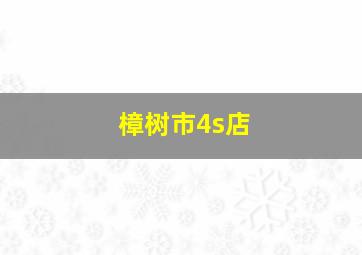 樟树市4s店